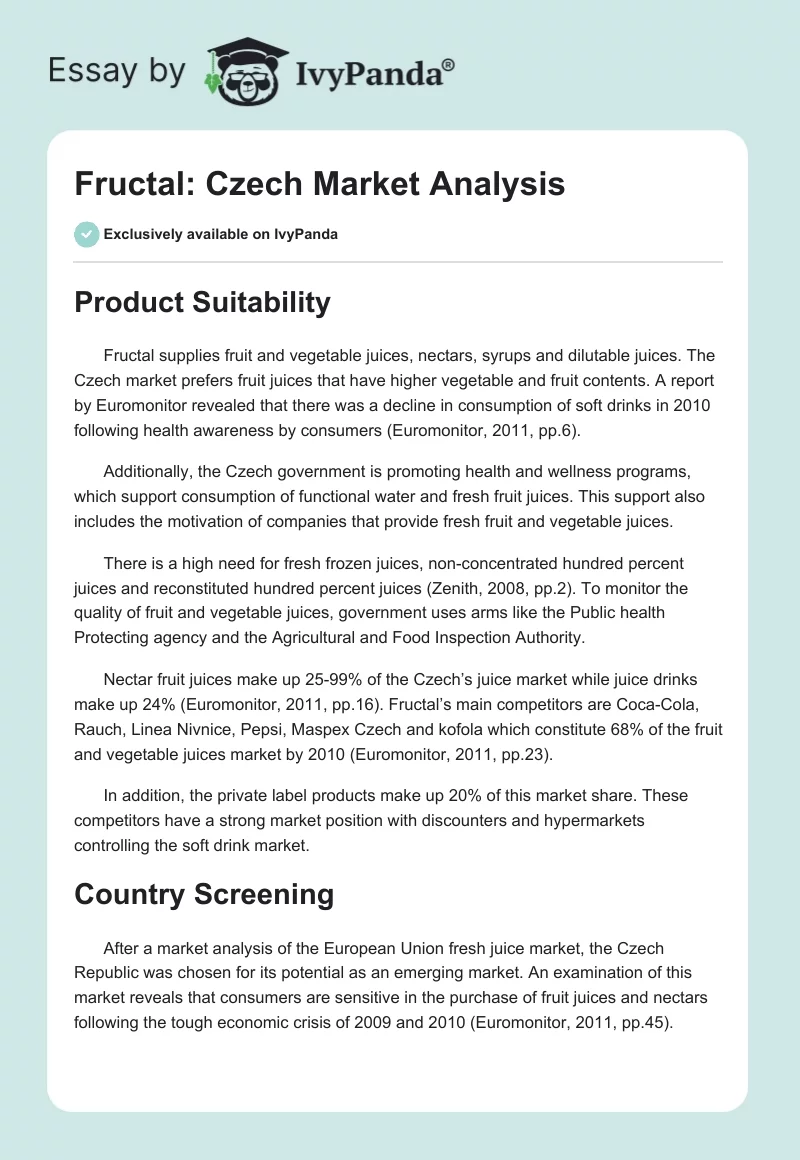 Essay by IvyPanda®

Fructal: Czech Market Analysis

Exclusively available on IvyPanda

Product Suitability

Fructal supplies fruit and vegetable juices, nectars, syrups and dilutable juices. The Czech market prefers fruit juices that have higher vegetable and fruit contents. A report by Euromonitor revealed that there was a decline in consumption of soft drinks in 2010 following health awareness by consumers (Euromonitor, 2011, pp.6).

Additionally, the Czech government is promoting health and wellness programs, which support consumption of functional water and fresh fruit juices. This support also includes the motivation of companies that provide fresh fruit and vegetable juices.

There is a high need for fresh frozen juices, non-concentrated hundred percent juices and reconstituted hundred percent juices (Zenith, 2008, pp.2). To monitor the quality of fruit and vegetable juices, government uses arms like the Public health Protecting agency and the Agricultural and Food Inspection Authority.

Nectar fruit juices make up 25-99% of the Czech's juice market while juice drinks make up 24% (Euromonitor, 2011, pp.16). Fructal's main competitors are Coca-Cola, Rauch, Linea Nivnice, Pepsi, Maspex Czech and kofola which constitute 68% of the fruit and vegetable juices market by 2010 (Euromonitor, 2011, pp.23).

In addition, the private label products make up 20% of this market share. These competitors have a strong market position with discounters and hypermarkets controlling the soft drink market.

Country Screening

After a market analysis of the European Union fresh juice market, the Czech Republic was chosen for its potential as an emerging market. An examination of this market reveals that consumers are sensitive in the purchase of fruit juices and nectars following the tough economic crisis of 2009 and 2010 (Euromonitor, 2011, pp.45).